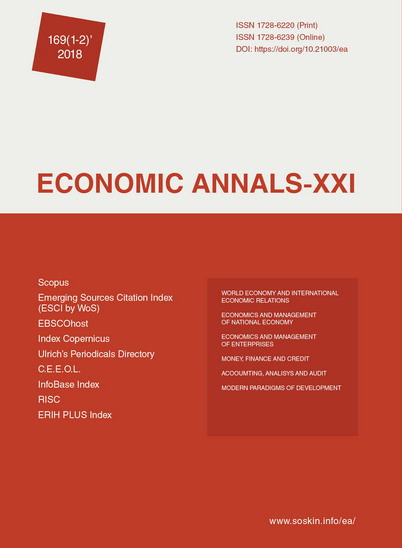 169(1-2)'
2018

ISSN 1728-6220 (Print)
ISSN 1728-6239 (Online)
DOI: https://doi.org/10.21003/ea

ECONOMIC ANNALS-XXI

Scopus
Emerging Sources Citation Index (ESCI by WoS)
EBSCOhost
Index Copernicus
Ulrich's Periodicals Directory
C.E.E.O.L.
InfoBase Index
RISC
ERIH PLUS Index

WORLD ECONOMY AND INTERNATIONAL ECONOMIC RELATIONS
ECONOMICS AND MANAGEMENT OF NATIONAL ECONOMY
ECONOMICS AND MANAGEMENT OF ENTERPRISES
MONEY, FINANCE AND CREDIT
ACCOUMTING, ANALISYS AND AUDIT
MODERN PARADIGMS OF DEVELOPMENT

www.soskin.info/ea/